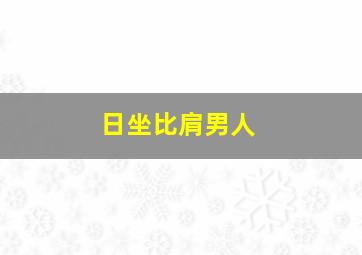 日坐比肩男人